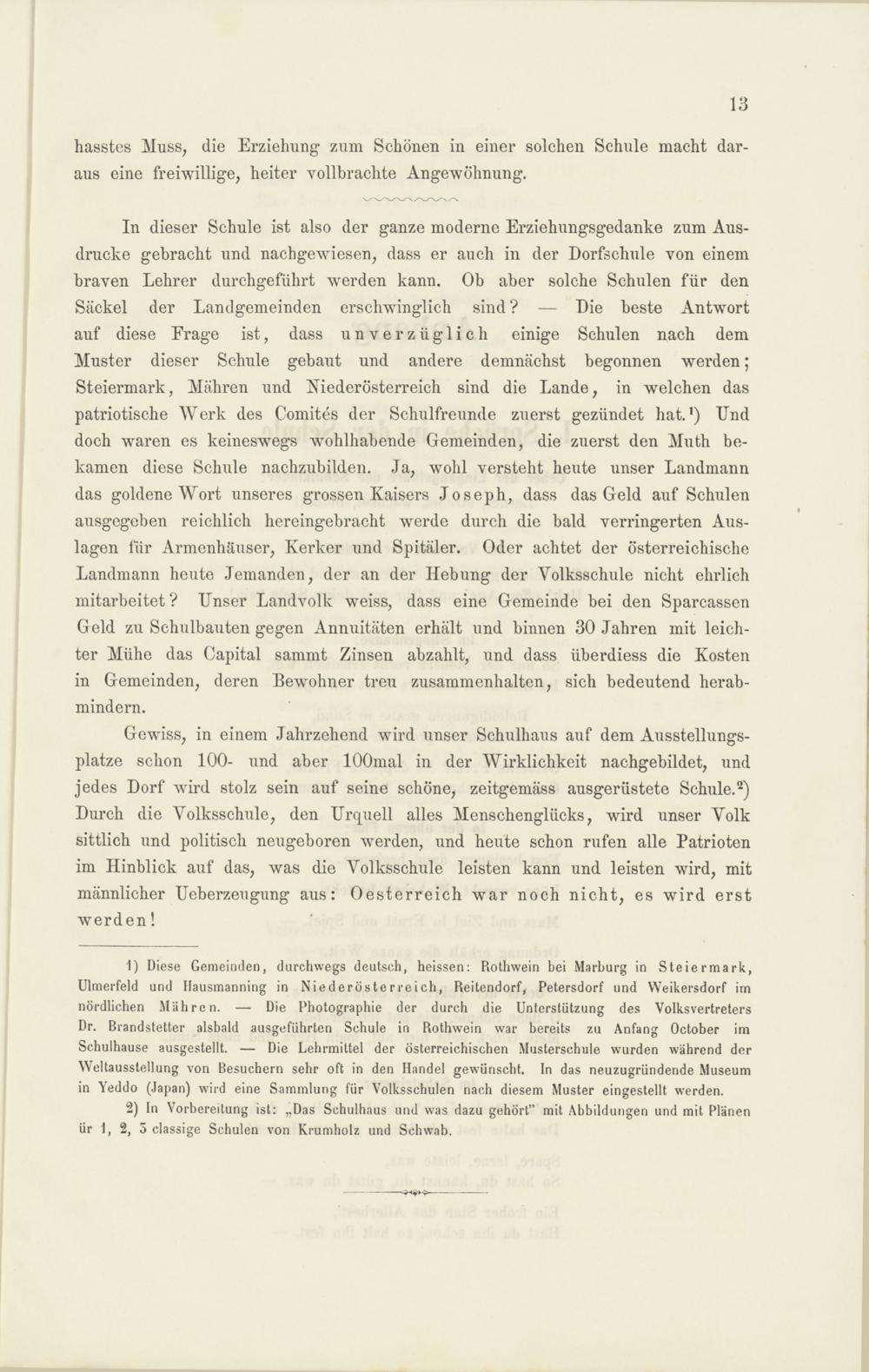 13

hasstes Muss, die Erziehung zum Schönen in einer solchen Schule macht daraus eine freiwillige, heiter vollbrachte Angewöhnung.

In dieser Schule ist also der ganze moderne Erziehungsgedanke zum Ausdrucke gebracht und nachgewiesen, dass er auch in der Dorfschule von einem braven Lehrer durchgeführt werden kann. Ob aber solche Schulen für den Säckel der Landgemeinden erschwinglich sind? — Die beste Antwort auf diese Frage ist, dass unverzüglich einige Schulen nach dem Muster dieser Schule gebaut und andere demnächst begonnen werden; Steiermark, Mähren und Niederösterreich sind die Lande, in welchen das patriotische Werk des Comités der Schulfreunde zuerst gezündet hat.¹) Und doch waren es keineswegs wohlhabende Gemeinden, die zuerst den Muth bekamen diese Schule nachzubilden. Ja, wohl versteht heute unser Landmann das goldene Wort unseres grossen Kaisers Joseph, dass das Geld auf Schulen ausgegeben reichlich hereingebracht werde durch die bald verringerten Auslagen für Armenhäuser, Kerker und Spitäler. Oder achtet der österreichische Landmann heute Jemanden, der an der Hebung der Volksschule nicht ehrlich mitarbeitet? Unser Landvolk weiss, dass eine Gemeinde bei den Sparcassen Geld zu Schulbauten gegen Annuitäten erhält und binnen 30 Jahren mit leichter Mühe das Capital sammt Zinsen abzahlt, und dass überdiess die Kosten in Gemeinden, deren Bewohner treu zusammenhalten, sich bedeutend herabmindern.

Gewiss, in einem Jahrzehend wird unser Schulhaus auf dem Ausstellungsplatze schon 100- und aber 100mal in der Wirklichkeit nachgebildet, und jedes Dorf wird stolz sein auf seine schöne, zeitgemäss ausgerüstete Schule.²) Durch die Volksschule, den Urquell alles Menschenglücks, wird unser Volk sittlich und politisch neugeboren werden, und heute schon rufen alle Patrioten im Hinblick auf das, was die Volksschule leisten kann und leisten wird, mit männlicher Ueberzeugung aus: Oesterreich war noch nicht, es wird erst werden!

1) Diese Gemeinden, durchwegs deutsch, heissen: Rothwein bei Marburg in Steiermark, Ulmerfeld und Hausmanning in Niederösterreich, Reitendorf, Petersdorf und Weikersdorf im nördlichen Mähren. — Die Photographie der durch die Unterstützung des Volksvertreters Dr. Brandstetter alsbald ausgeführten Schule in Rothwein war bereits zu Anfang October im Schulhause ausgestellt. — Die Lehrmittel der österreichischen Musterschule wurden während der Weltausstellung von Besuchern sehr oft in den Handel gewünscht. In das neuzugründende Museum in Yeddo (Japan) wird eine Sammlung für Volksschulen nach diesem Muster eingestellt werden.

2) In Vorbereitung ist: „Das Schulhaus und was dazu gehört" mit Abbildungen und mit Plänen ür 1, 2, 3 classige Schulen von Krumholz und Schwab.